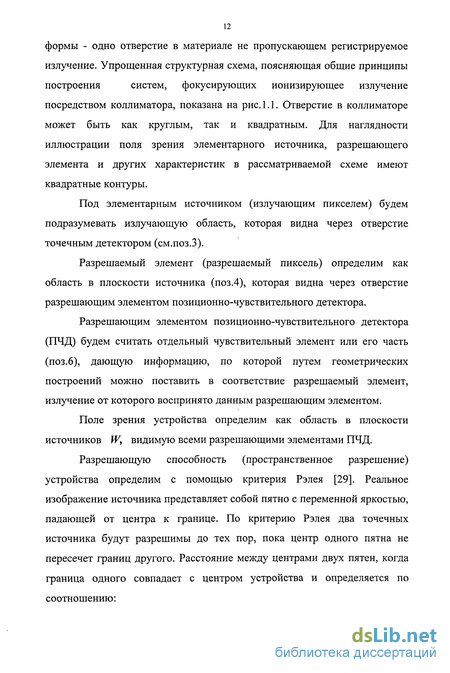 12

формы - одно отверстие в материале не пропускающем регистрируемое излучение. Упрощенная структурная схема, поясняющая общие принципы построения систем, фокусирующих ионизирующее излучение посредством коллиматора, показана на рис.1.1. Отверстие в коллиматоре может быть как круглым, так и квадратным. Для наглядности иллюстрации поля зрения элементарного источника, разрешающего элемента и других характеристик в рассматриваемой схеме имеют квадратные контуры.

Под элементарным источником (излучающим пикселем) будем подразумевать излучающую область, которая видна через отверстие точечным детектором (см.поз.3).

Разрешаемый элемент (разрешаемый пиксель) определим как область в плоскости источника (поз.4), которая видна через отверстие разрешающим элементом позиционно-чувствительного детектора.

Разрешающим элементом позиционно-чувствительного детектора (ПЧД) будем считать отдельный чувствительный элемент или его часть (поз.6), дающую информацию, по которой путем геометрических построений можно поставить в соответствие разрешаемый элемент, излучение от которого воспринято данным разрешающим элементом.

Поле зрения устройства определим как область в плоскости источников $W$, видимую всеми разрешающими элементами ПЧД.

Разрешающую способность (пространственное разрешение) устройства определим с помощью критерия Рэлея [29]. Реальное изображение источника представляет собой пятно с переменной яркостью, падающей от центра к границе. По критерию Рэлея два точечных источника будут разрешимы до тех пор, пока центр одного пятна не пересечет границ другого. Расстояние между центрами двух пятен, когда граница одного совпадает с центром устройства и определяется по соотношению:

dsLib.net
библиотека диссертаций